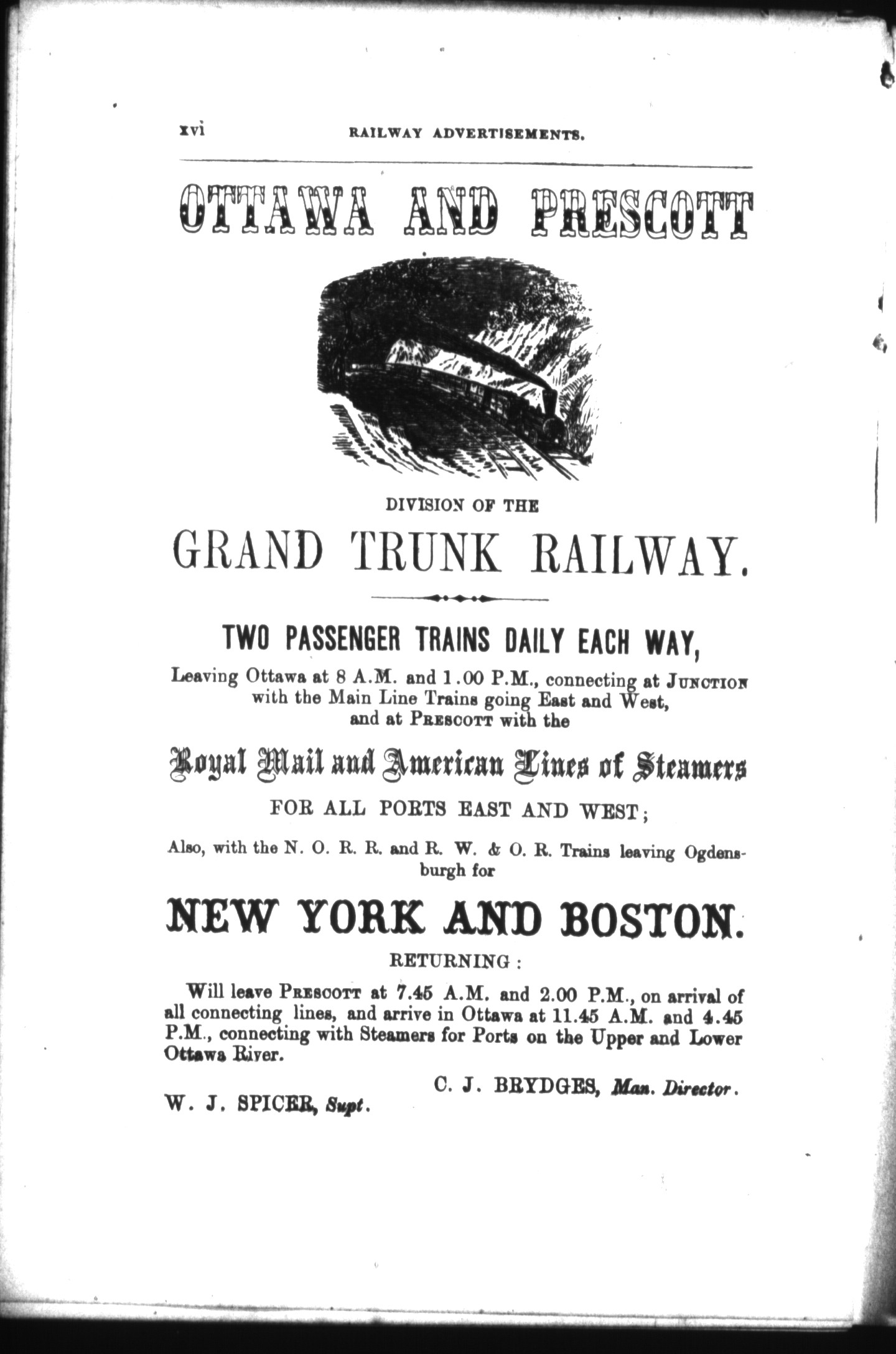 xvi RAILWAY ADVERTISEMENTS.

OTTAWA AND PRESCOTT

DIVISION OF THE

GRAND TRUNK RAILWAY.

TWO PASSENGER TRAINS DAILY EACH WAY,

Leaving Ottawa at 8 A.M. and 1.00 P.M., connecting at JUNCTION with the Main Line Trains going East and West, and at PRESCOTT with the

Royal Mail and American Lines of Steamers

FOR ALL PORTS EAST AND WEST;

Also, with the N. O. R. R. and R. W. & O. R. Trains leaving Ogdensburgh for

NEW YORK AND BOSTON.

RETURNING:

Will leave PRESCOTT at 7.45 A.M. and 2.00 P.M., on arrival of all connecting lines, and arrive in Ottawa at 11.45 A.M. and 4.45 P.M., connecting with Steamers for Ports on the Upper and Lower Ottawa River.

C. J. BRYDGES, Man. Director.

W. J. SPICER, Supt.